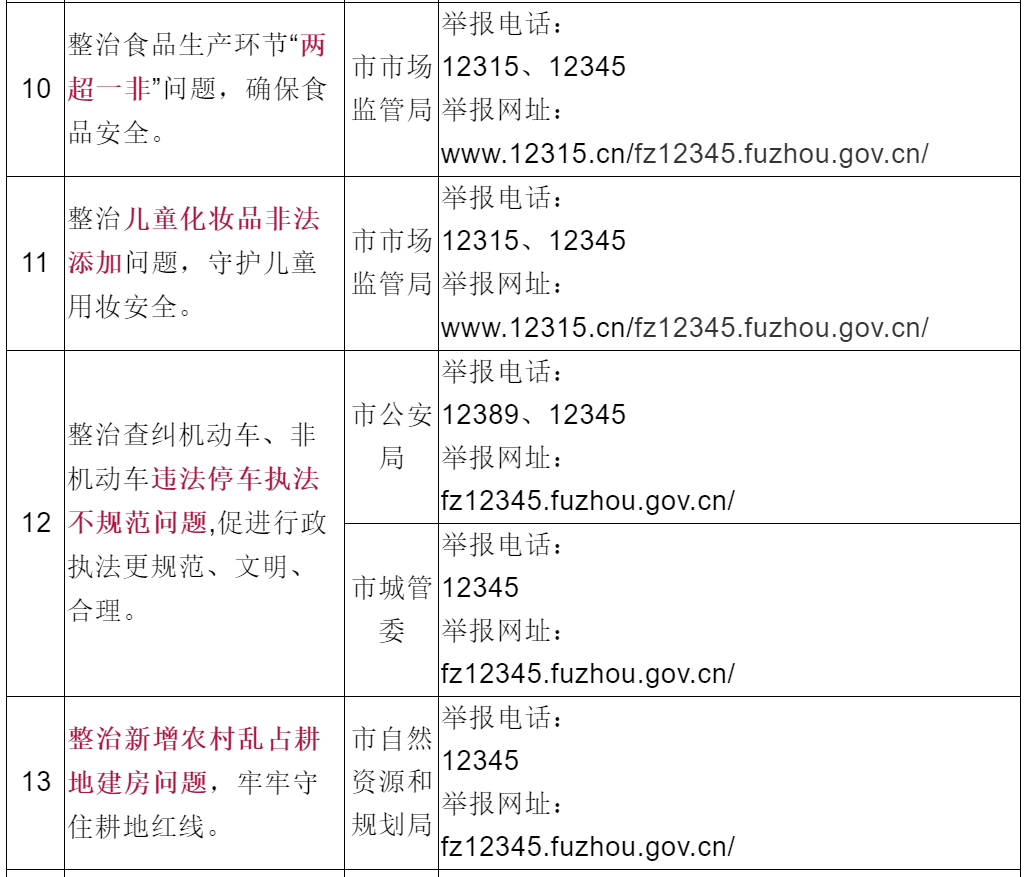 | 10 | 整治食品生产环节“两超一非”问题，确保食品安全。 | 市市场监管局 | 举报电话：12315、12345 举报网址：www.12315.cn/fz12345.fuzhou.gov.cn/ |
|---|---|---|---|
| 11 | 整治儿童化妆品非法添加问题，守护儿童用妆安全。 | 市市场监管局 | 举报电话：12315、12345 举报网址：www.12315.cn/fz12345.fuzhou.gov.cn/ |
| 12 | 整治查纠机动车、非机动车违法停车执法不规范问题,促进行政执法更规范、文明、合理。 | 市公安局 | 举报电话：12389、12345 举报网址：fz12345.fuzhou.gov.cn/ |
|  |  | 市城管委 | 举报电话：12345 举报网址：fz12345.fuzhou.gov.cn/ |
| 13 | 整治新增农村乱占耕地建房问题，牢牢守住耕地红线。 | 市自然资源和规划局 | 举报电话：12345 举报网址：fz12345.fuzhou.gov.cn/ |